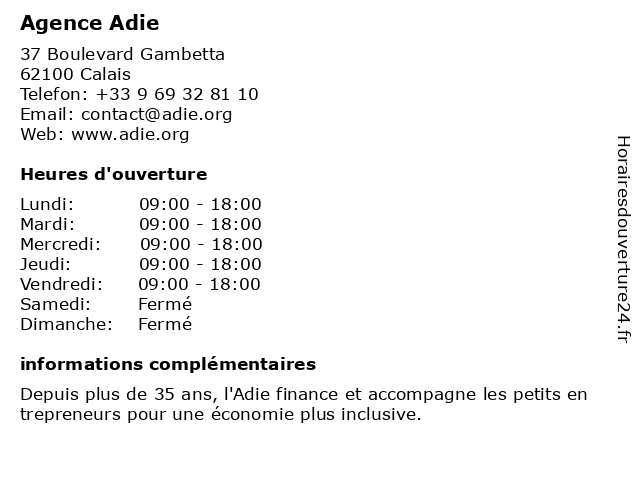 Agence Adie

37 Boulevard Gambetta
62100 Calais
Telefon: +33 9 69 32 81 10
Email: contact@adie.org
Web: www.adie.org

Heures d'ouverture

| Lundi: | 09:00 - 18:00 |
|---|---|
| Mardi: | 09:00 - 18:00 |
| Mercredi: | 09:00 - 18:00 |
| Jeudi: | 09:00 - 18:00 |
| Vendredi: | 09:00 - 18:00 |
| Samedi: | Fermé |
| Dimanche: | Fermé |

informations complémentaires

Depuis plus de 35 ans, l'Adie finance et accompagne les petits en trepreneurs pour une économie plus inclusive.

Horairesdouverture24.fr